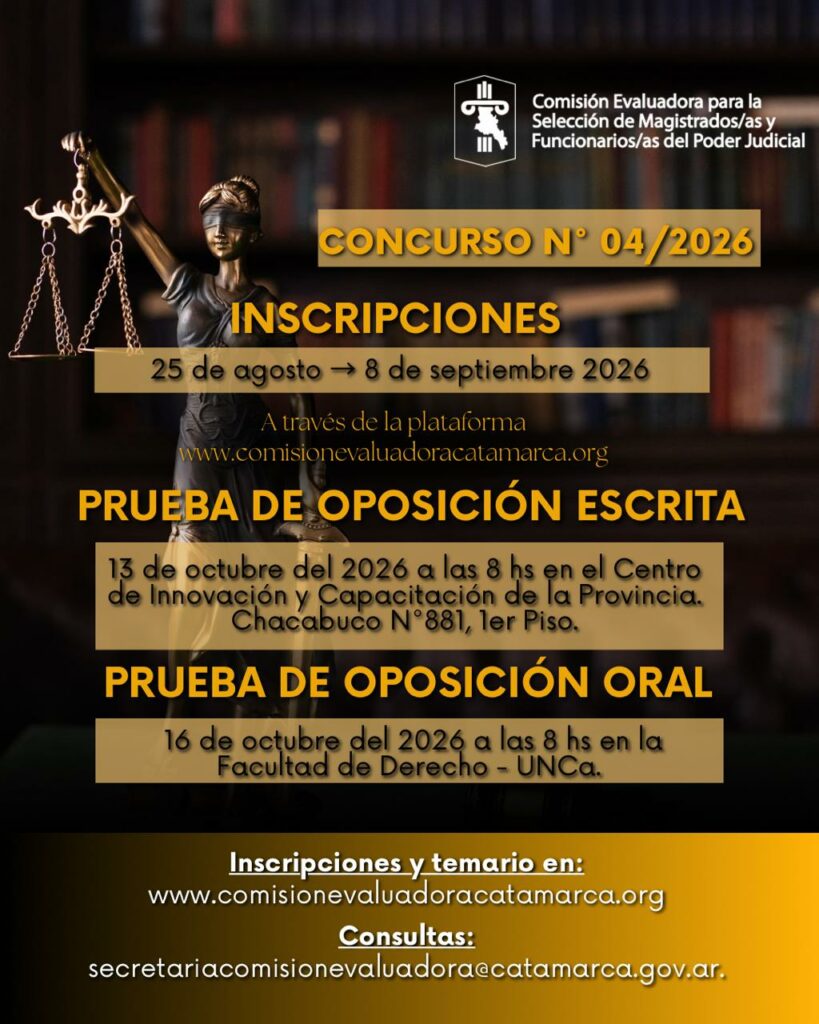 Comisión Evaluadora para la Selección de Magistrados/as y Funcionarios/as del Poder Judicial

CONCURSO N° 04/2026

INSCRIPCIONES

25 de agosto → 8 de septiembre 2026

A través de la plataforma
www.comisionevaluadoracatamarca.org

PRUEBA DE OPOSICIÓN ESCRITA

13 de octubre del 2026 a las 8 hs en el Centro de Innovación y Capacitación de la Provincia. Chacabuco N°881, 1er Piso.

PRUEBA DE OPOSICIÓN ORAL

16 de octubre del 2026 a las 8 hs en la Facultad de Derecho - UNCa.

Inscripciones y temario en:
www.comisionevaluadoracatamarca.org

Consultas:
secretariacomisionevaluadora@catamarca.gov.ar.